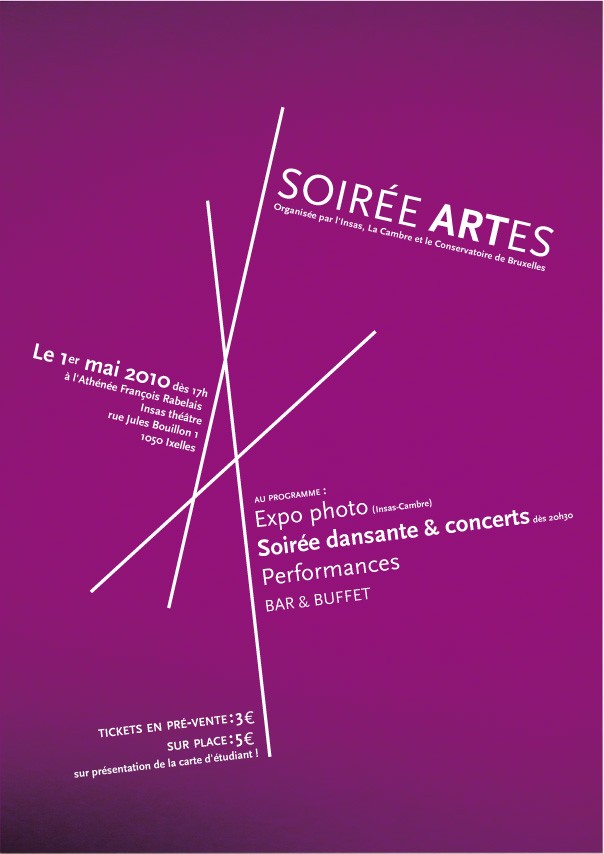 SOIRÉE ARTES
Organisée par l'Insas, La Cambre et le Conservatoire de Bruxelles

Le 1er mai 2010 dès 17h
à l'Athénée François Rabelais
Insas théâtre
rue Jules Bouillon 1
1050 Ixelles

AU PROGRAMME :
Expo photo (Insas-Cambre)
Soirée dansante & concerts dès 20h30
Performances
BAR & BUFFET

TICKETS EN PRÉ-VENTE : 3€
SUR PLACE : 5€
sur présentation de la carte d'étudiant !